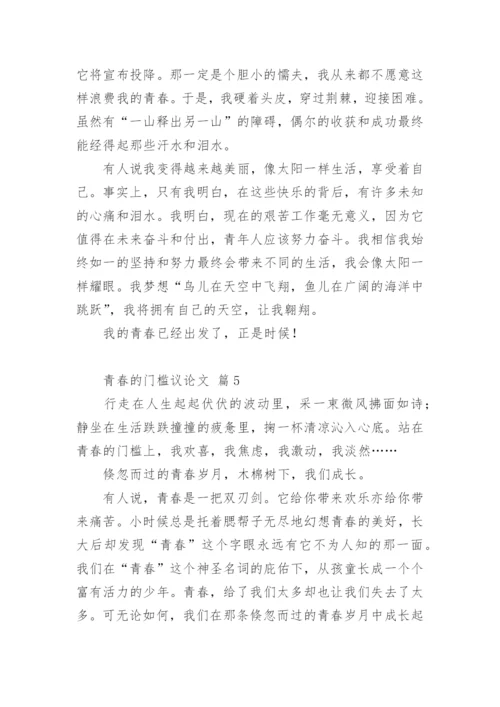 它将宣布投降。那一定是个胆小的懦夫，我从来都不愿意这样浪费我的青春。于是，我硬着头皮，穿过荆棘，迎接困难。虽然有“一山释出另一山”的障碍，偶尔的收获和成功最终能经得起那些汗水和泪水。

有人说我变得越来越美丽，像太阳一样生活，享受着自己。事实上，只有我明白，在这些快乐的背后，有许多未知的心痛和泪水。我明白，现在的艰苦工作毫无意义，因为它值得在未来奋斗和付出，青年人应该努力奋斗。我相信我始终如一的坚持和努力最终会带来不同的生活，我会像太阳一样耀眼。我梦想“鸟儿在天空中飞翔，鱼儿在广阔的海洋中跳跃”，我将拥有自己的天空，让我翱翔。

我的青春已经出发了，正是时候！

青春的门槛议论文 篇5

行走在人生起起伏伏的波动里，采一束微风拂面如诗；静坐在生活跌跌撞撞的疲惫里，掬一杯清凉沁入心底。站在青春的门槛上，我欢喜，我焦虑，我激动，我淡然……

倏忽而过的青春岁月，木棉树下，我们成长。

有人说，青春是一把双刃剑。它给你带来欢乐亦给你带来痛苦。小时候总是托着腮帮子无尽地幻想青春的美好，长大后却发现“青春”这个字眼永远有它不为人知的那一面。我们在“青春”这个神圣名词的庇佑下，从孩童长成一个个富有活力的少年。青春，给了我们太多却也让我们失去了太多。可无论如何，我们在那条倏忽而过的青春岁月中成长起